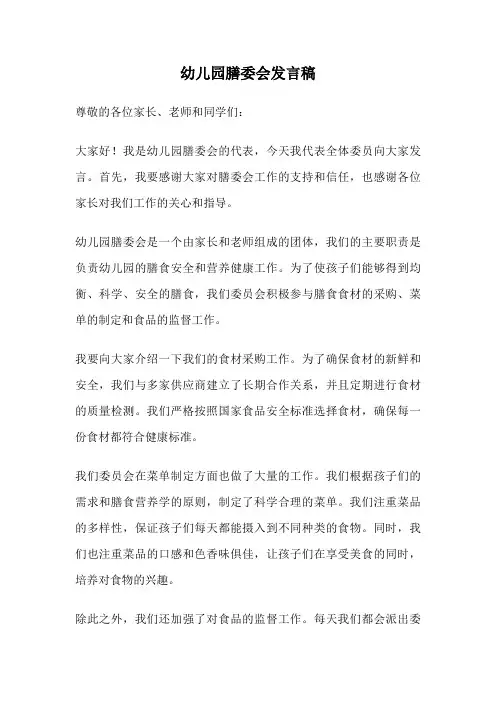 幼儿园膳委会发言稿

尊敬的各位家长、老师和同学们：

大家好！我是幼儿园膳委会的代表，今天我代表全体委员向大家发言。首先，我要感谢大家对膳委会工作的支持和信任，也感谢各位家长对我们工作的关心和指导。

幼儿园膳委会是一个由家长和老师组成的团体，我们的主要职责是负责幼儿园的膳食安全和营养健康工作。为了使孩子们能够得到均衡、科学、安全的膳食，我们委员会积极参与膳食食材的采购、菜单的制定和食品的监督工作。

我要向大家介绍一下我们的食材采购工作。为了确保食材的新鲜和安全，我们与多家供应商建立了长期合作关系，并且定期进行食材的质量检测。我们严格按照国家食品安全标准选择食材，确保每一份食材都符合健康标准。

我们委员会在菜单制定方面也做了大量的工作。我们根据孩子们的需求和膳食营养学的原则，制定了科学合理的菜单。我们注重菜品的多样性，保证孩子们每天都能摄入到不同种类的食物。同时，我们也注重菜品的口感和色香味俱佳，让孩子们在享受美食的同时，培养对食物的兴趣。

除此之外，我们还加强了对食品的监督工作。每天我们都会派出委